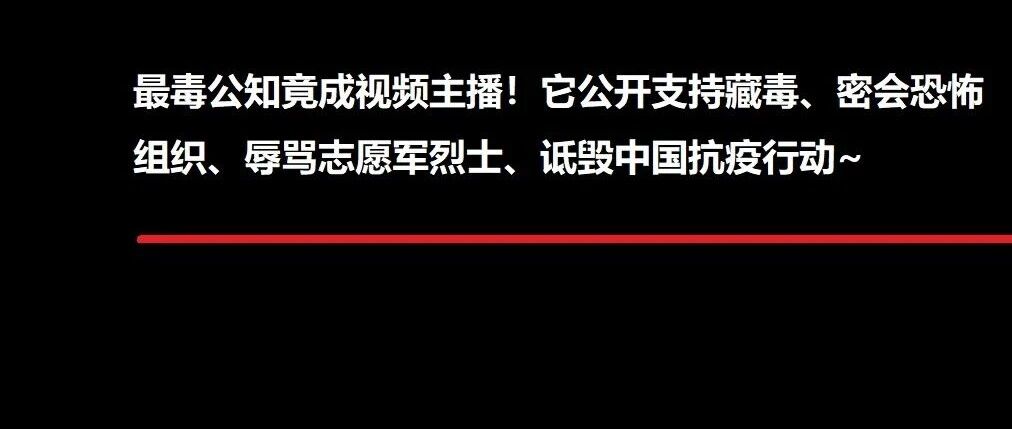 最毒公知竟成视频主播！它公开支持藏毒、密会恐怖组织、辱骂志愿军烈士、诋毁中国抗疫行动~